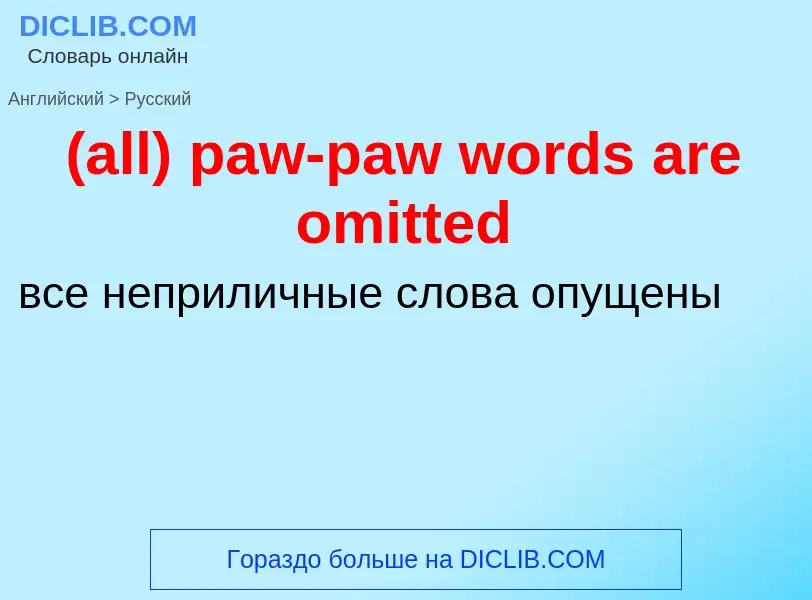 DICLIB.COM
Словарь онлайн

Английский > Русский

(all) paw-paw words are omitted

все неприличные слова опущены

Гораздо больше на DICLIB.COM